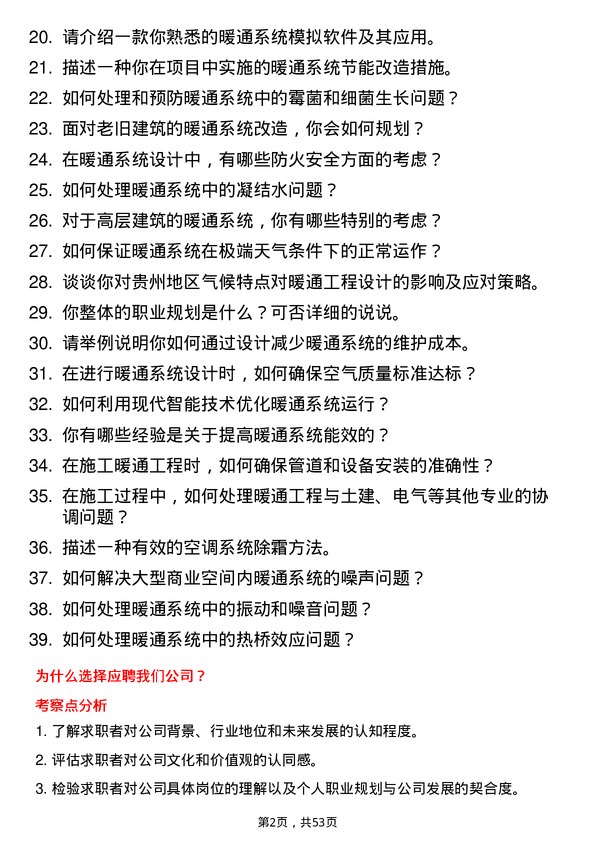 20. 请介绍一款你熟悉的暖通系统模拟软件及其应用。
21. 描述一种你在项目中实施的暖通系统节能改造措施。
22. 如何处理和预防暖通系统中的霉菌和细菌生长问题？
23. 面对老旧建筑的暖通系统改造，你会如何规划？
24. 在暖通系统设计中，有哪些防火安全方面的考虑？
25. 如何处理暖通系统中的凝结水问题？
26. 对于高层建筑的暖通系统，你有哪些特别的考虑？
27. 如何保证暖通系统在极端天气条件下的正常运作？
28. 谈谈你对贵州地区气候特点对暖通工程设计的影响及应对策略。
29. 你整体的职业规划是什么？可否详细的说说。
30. 请举例说明你如何通过设计减少暖通系统的维护成本。
31. 在进行暖通系统设计时，如何确保空气质量标准达标？
32. 如何利用现代智能技术优化暖通系统运行？
33. 你有哪些经验是关于提高暖通系统能效的？
34. 在施工暖通工程时，如何确保管道和设备安装的准确性？
35. 在施工过程中，如何处理暖通工程与土建、电气等其他专业的协调问题？
36. 描述一种有效的空调系统除霜方法。
37. 如何解决大型商业空间内暖通系统的噪声问题？
38. 如何处理暖通系统中的振动和噪音问题？
39. 如何处理暖通系统中的热桥效应问题？

为什么选择应聘我们公司？

考察点分析

1. 了解求职者对公司背景、行业地位和未来发展的认知程度。
2. 评估求职者对公司文化和价值观的认同感。
3. 检验求职者对公司具体岗位的理解以及个人职业规划与公司发展的契合度。

第2页，共53页